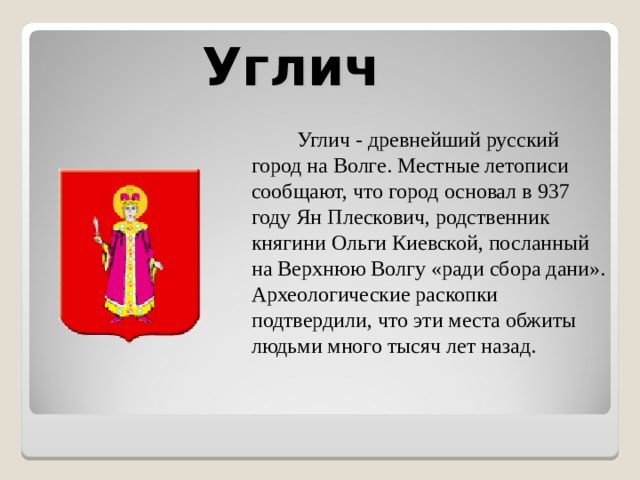 Углич

Углич - древнейший русский город на Волге. Местные летописи сообщают, что город основал в 937 году Ян Плескович, родственник княгини Ольги Киевской, посланный на Верхнюю Волгу «ради сбора дани». Археологические раскопки подтвердили, что эти места обжиты людьми много тысяч лет назад.